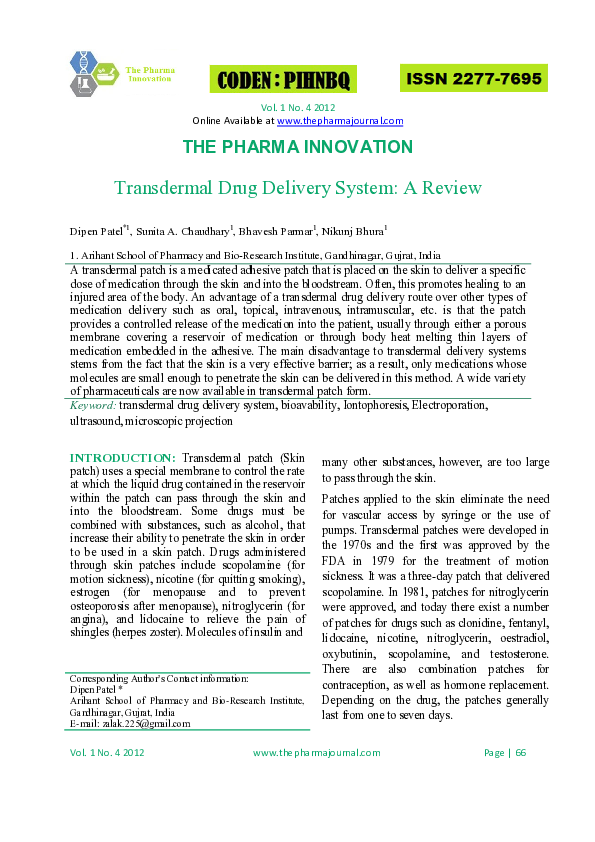 The Pharma Innovation

CODEN : PIHNBQ

ISSN 2277-7695

Vol. 1 No. 4 2012
Online Available at www.thepharmajournal.com

THE PHARMA INNOVATION

Transdermal Drug Delivery System: A Review

Dipen Patel$^{*1}$, Sunita A. Chaudhary$^{1}$, Bhavesh Parmar$^{1}$, Nikunj Bhura$^{1}$

1. Arihant School of Pharmacy and Bio-Research Institute, Gandhinagar, Gujrat, India

A transdermal patch is a medicated adhesive patch that is placed on the skin to deliver a specific dose of medication through the skin and into the bloodstream. Often, this promotes healing to an injured area of the body. An advantage of a transdermal drug delivery route over other types of medication delivery such as oral, topical, intravenous, intramuscular, etc. is that the patch provides a controlled release of the medication into the patient, usually through either a porous membrane covering a reservoir of medication or through body heat melting thin layers of medication embedded in the adhesive. The main disadvantage to transdermal delivery systems stems from the fact that the skin is a very effective barrier; as a result, only medications whose molecules are small enough to penetrate the skin can be delivered in this method. A wide variety of pharmaceuticals are now available in transdermal patch form.

Keyword: transdermal drug delivery system, bioavability, Iontophoresis, Electroporation, ultrasound, microscopic projection

INTRODUCTION: Transdermal patch (Skin patch) uses a special membrane to control the rate at which the liquid drug contained in the reservoir within the patch can pass through the skin and into the bloodstream. Some drugs must be combined with substances, such as alcohol, that increase their ability to penetrate the skin in order to be used in a skin patch. Drugs administered through skin patches include scopolamine (for motion sickness), nicotine (for quitting smoking), estrogen (for menopause and to prevent osteoporosis after menopause), nitroglycerin (for angina), and lidocaine to relieve the pain of shingles (herpes zoster). Molecules of insulin and

Corresponding Author's Contact information:
Dipen Patel *
Arihant School of Pharmacy and Bio-Research Institute, Gandhinagar, Gujrat, India
E-mail: zalak.225@gmail.com

many other substances, however, are too large to pass through the skin.

Patches applied to the skin eliminate the need for vascular access by syringe or the use of pumps. Transdermal patches were developed in the 1970s and the first was approved by the FDA in 1979 for the treatment of motion sickness. It was a three-day patch that delivered scopolamine. In 1981, patches for nitroglycerin were approved, and today there exist a number of patches for drugs such as clonidine, fentanyl, lidocaine, nicotine, nitroglycerin, oestradiol, oxybutinin, scopolamine, and testosterone. There are also combination patches for contraception, as well as hormone replacement. Depending on the drug, the patches generally last from one to seven days.

Vol. 1 No. 4 2012 www.thepharmajournal.com Page | 66